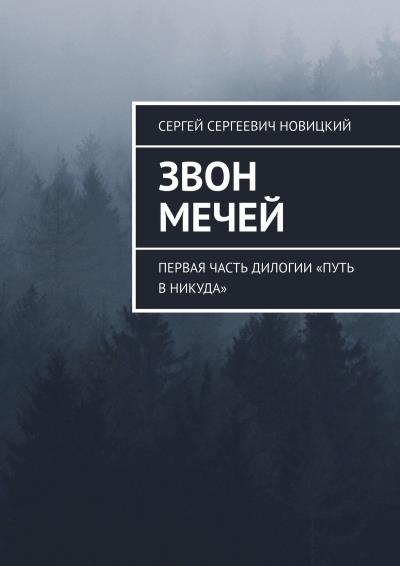 СЕРГЕЙ СЕРГЕЕВИЧ НОВИЦКИЙ

ЗВОН МЕЧЕЙ

ПЕРВАЯ ЧАСТЬ ДИЛОГИИ «ПУТЬ В НИКУДА»